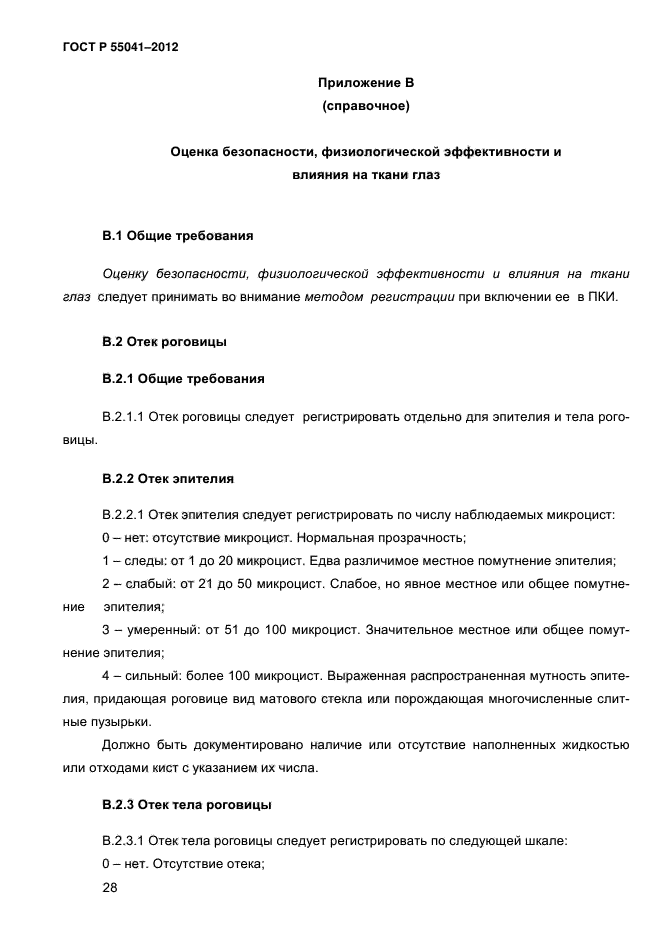 ГОСТ Р 55041–2012

Приложение В
(справочное)

Оценка безопасности, физиологической эффективности и влияния на ткани глаз

В.1 Общие требования

Оценку безопасности, физиологической эффективности и влияния на ткани глаз следует принимать во внимание методом регистрации при включении ее в ПКИ.

В.2 Отек роговицы

В.2.1 Общие требования

В.2.1.1 Отек роговицы следует регистрировать отдельно для эпителия и тела роговицы.

В.2.2 Отек эпителия

В.2.2.1 Отек эпителия следует регистрировать по числу наблюдаемых микроцист:

0 – нет: отсутствие микроцист. Нормальная прозрачность;

1 – следы: от 1 до 20 микроцист. Едва различимое местное помутнение эпителия;

2 – слабый: от 21 до 50 микроцист. Слабое, но явное местное или общее помутнение эпителия;

3 – умеренный: от 51 до 100 микроцист. Значительное местное или общее помутнение эпителия;

4 – сильный: более 100 микроцист. Выраженная распространенная мутность эпителия, придающая роговице вид матового стекла или порождающая многочисленные слитные пузырьки.

Должно быть документировано наличие или отсутствие наполненных жидкостью или отходами кист с указанием их числа.

В.2.3 Отек тела роговицы

В.2.3.1 Отек тела роговицы следует регистрировать по следующей шкале:

0 – нет. Отсутствие отека;

28